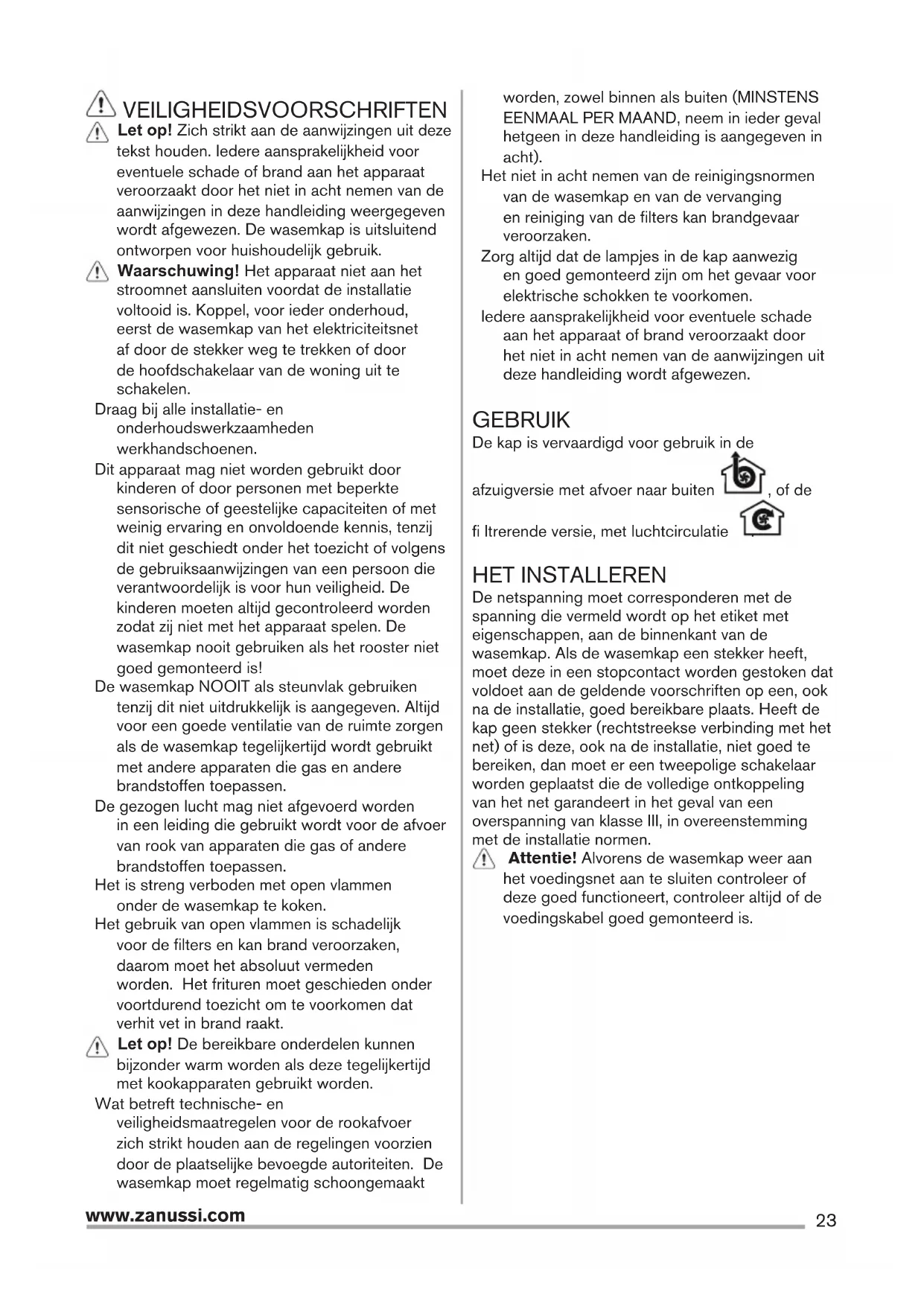 VEILIGHEIDSVOORSCHRIFTEN

Let op! Zich strikt aan de aanwijzingen uit deze tekst houden. Iedere aansprakelijkheid voor eventuele schade of brand aan het apparaat veroorzaakt door het niet in acht nemen van de aanwijzingen in deze handleiding weergegeven wordt afgewezen. De wasemkap is uitsluitend ontworpen voor huishoudelijk gebruik.

Waarschuwing! Het apparaat niet aan het stroomnet aansluiten voordat de installatie voltooid is. Koppel, voor ieder onderhoud, eerst de wasemkap van het elektriciteitsnet af door de stekker weg te trekken of door de hoofdschakelaar van de woning uit te schakelen.

Draag bij alle installatie- en onderhoudswerkzaamheden werkhandschoenen.

Dit apparaat mag niet worden gebruikt door kinderen of door personen met beperkte sensorische of geestelijke capaciteiten of met weinig ervaring en onvoldoende kennis, tenzij dit niet geschiedt onder het toezicht of volgens de gebruiksaanwijzingen van een persoon die verantwoordelijk is voor hun veiligheid. De kinderen moeten altijd gecontroleerd worden zodat zij niet met het apparaat spelen. De wasemkap nooit gebruiken als het rooster niet goed gemonteerd is!

De wasemkap NOOIT als steunvlak gebruiken tenzij dit niet uitdrukkelijk is aangegeven. Altijd voor een goede ventilatie van de ruimte zorgen als de wasemkap tegelijkertijd wordt gebruikt met andere apparaten die gas en andere brandstoffen toepassen.

De gezogen lucht mag niet afgevoerd worden in een leiding die gebruikt wordt voor de afvoer van rook van apparaten die gas of andere brandstoffen toepassen.

Het is streng verboden met open vlammen onder de wasemkap te koken.

Het gebruik van open vlammen is schadelijk voor de filters en kan brand veroorzaken, daarom moet het absoluut vermeden worden. Het frituren moet geschieden onder voortdurend toezicht om te voorkomen dat verhit vet in brand raakt.

Let op! De bereikbare onderdelen kunnen bijzonder warm worden als deze tegelijkertijd met kookapparaten gebruikt worden.

Wat betreft technische- en veiligheidsmaatregelen voor de rookafvoer zich strikt houden aan de regelingen voorzien door de plaatselijke bevoegde autoriteiten. De wasemkap moet regelmatig schoongemaakt worden, zowel binnen als buiten (MINSTENS EENMAAL PER MAAND, neem in ieder geval hetgeen in deze handleiding is aangegeven in acht).

Het niet in acht nemen van de reinigingsnormen van de wasemkap en van de vervanging en reiniging van de filters kan brandgevaar veroorzaken.

Zorg altijd dat de lampjes in de kap aanwezig en goed gemonteerd zijn om het gevaar voor elektrische schokken te voorkomen.

Iedere aansprakelijkheid voor eventuele schade aan het apparaat of brand veroorzaakt door het niet in acht nemen van de aanwijzingen uit deze handleiding wordt afgewezen.

GEBRUIK

De kap is vervaardigd voor gebruik in de

afzuigversie met afvoer naar buiten , of de

fi ltrerende versie, met luchtcirculatie

HET INSTALLEREN

De netspanning moet corresponderen met de spanning die vermeld wordt op het etiket met eigenschappen, aan de binnenkant van de wasemkap. Als de wasemkap een stekker heeft, moet deze in een stopcontact worden gestoken dat voldoet aan de geldende voorschriften op een, ook na de installatie, goed bereikbare plaats. Heeft de kap geen stekker (rechtstreekse verbinding met het net) of is deze, ook na de installatie, niet goed te bereiken, dan moet er een tweepolige schakelaar worden geplaatst die de volledige ontkoppeling van het net garandeert in het geval van een overspanning van klasse III, in overeenstemming met de installatie normen.

Attentie! Alvorens de wasemkap weer aan het voedingsnet aan te sluiten controleer of deze goed functioneert, controleer altijd of de voedingskabel goed gemonteerd is.

www.zanussi.com

23